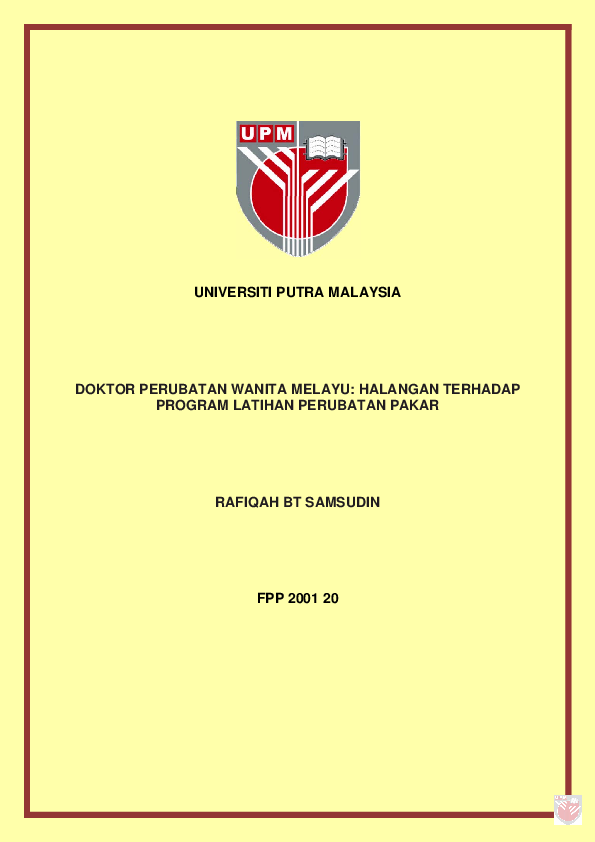 UPM

UNIVERSITI PUTRA MALAYSIA

DOKTOR PERUBATAN WANITA MELAYU: HALANGAN TERHADAP PROGRAM LATIHAN PERUBATAN PAKAR

RAFIQAH BT SAMSUDIN

FPP 2001 20